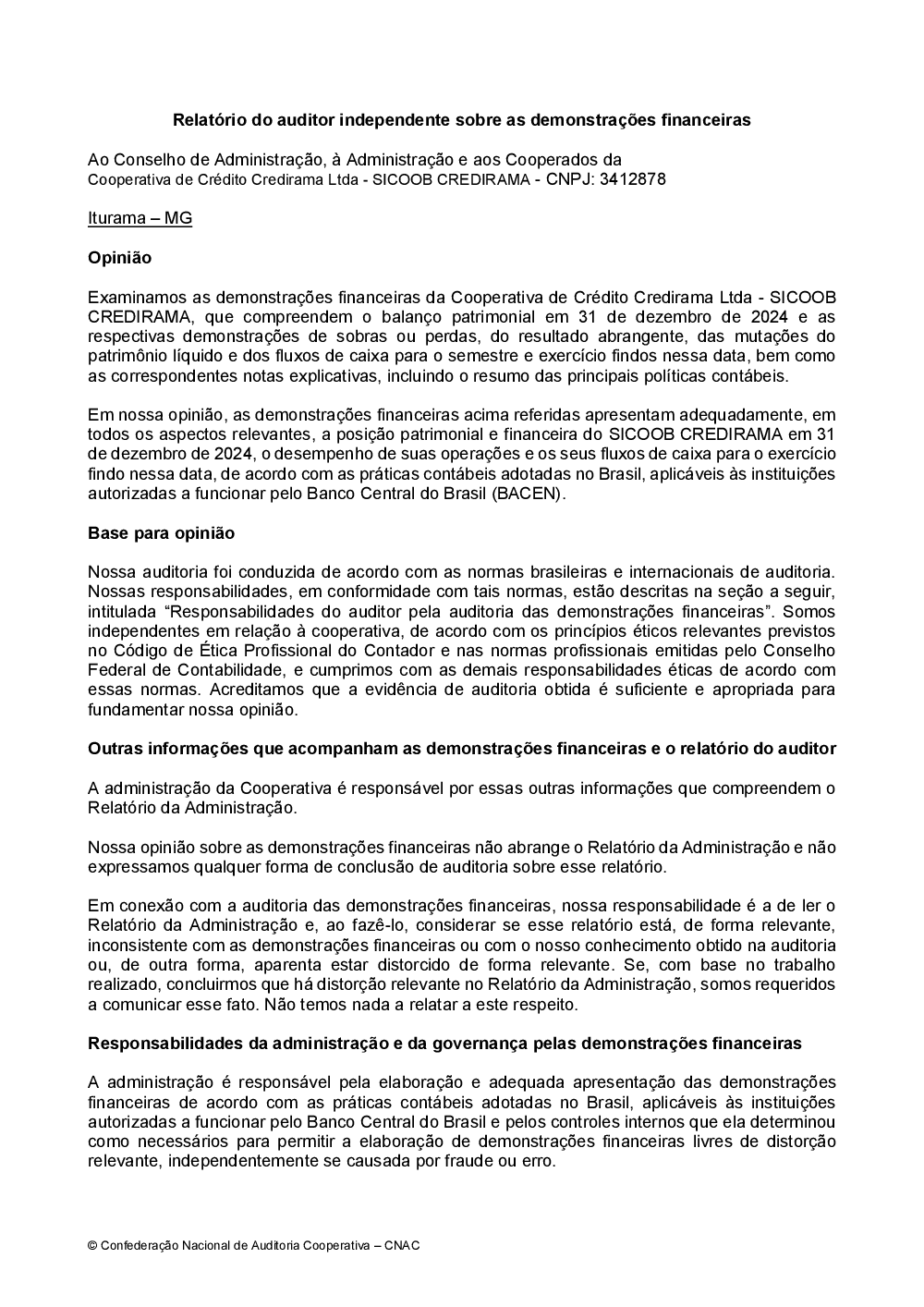 Relatório do auditor independente sobre as demonstrações financeiras

Ao Conselho de Administração, à Administração e aos Cooperados da
Cooperativa de Crédito Credirama Ltda - SICOOB CREDIRAMA - CNPJ: 3412878

Iturama – MG

Opinião

Examinamos as demonstrações financeiras da Cooperativa de Crédito Credirama Ltda - SICOOB CREDIRAMA, que compreendem o balanço patrimonial em 31 de dezembro de 2024 e as respectivas demonstrações de sobras ou perdas, do resultado abrangente, das mutações do patrimônio líquido e dos fluxos de caixa para o semestre e exercício findos nessa data, bem como as correspondentes notas explicativas, incluindo o resumo das principais políticas contábeis.

Em nossa opinião, as demonstrações financeiras acima referidas apresentam adequadamente, em todos os aspectos relevantes, a posição patrimonial e financeira do SICOOB CREDIRAMA em 31 de dezembro de 2024, o desempenho de suas operações e os seus fluxos de caixa para o exercício findo nessa data, de acordo com as práticas contábeis adotadas no Brasil, aplicáveis às instituições autorizadas a funcionar pelo Banco Central do Brasil (BACEN).

Base para opinião

Nossa auditoria foi conduzida de acordo com as normas brasileiras e internacionais de auditoria. Nossas responsabilidades, em conformidade com tais normas, estão descritas na seção a seguir, intitulada “Responsabilidades do auditor pela auditoria das demonstrações financeiras”. Somos independentes em relação à cooperativa, de acordo com os princípios éticos relevantes previstos no Código de Ética Profissional do Contador e nas normas profissionais emitidas pelo Conselho Federal de Contabilidade, e cumprimos com as demais responsabilidades éticas de acordo com essas normas. Acreditamos que a evidência de auditoria obtida é suficiente e apropriada para fundamentar nossa opinião.

Outras informações que acompanham as demonstrações financeiras e o relatório do auditor

A administração da Cooperativa é responsável por essas outras informações que compreendem o Relatório da Administração.

Nossa opinião sobre as demonstrações financeiras não abrange o Relatório da Administração e não expressamos qualquer forma de conclusão de auditoria sobre esse relatório.

Em conexão com a auditoria das demonstrações financeiras, nossa responsabilidade é a de ler o Relatório da Administração e, ao fazê-lo, considerar se esse relatório está, de forma relevante, inconsistente com as demonstrações financeiras ou com o nosso conhecimento obtido na auditoria ou, de outra forma, aparenta estar distorcido de forma relevante. Se, com base no trabalho realizado, concluirmos que há distorção relevante no Relatório da Administração, somos requeridos a comunicar esse fato. Não temos nada a relatar a este respeito.

Responsabilidades da administração e da governança pelas demonstrações financeiras

A administração é responsável pela elaboração e adequada apresentação das demonstrações financeiras de acordo com as práticas contábeis adotadas no Brasil, aplicáveis às instituições autorizadas a funcionar pelo Banco Central do Brasil e pelos controles internos que ela determinou como necessários para permitir a elaboração de demonstrações financeiras livres de distorção relevante, independentemente se causada por fraude ou erro.

© Confederação Nacional de Auditoria Cooperativa – CNAC